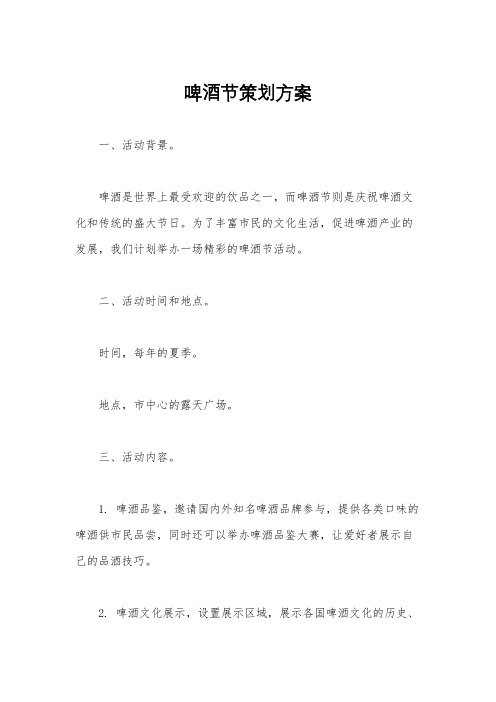 啤酒节策划方案

一、活动背景。

啤酒是世界上最受欢迎的饮品之一，而啤酒节则是庆祝啤酒文化和传统的盛大节日。为了丰富市民的文化生活，促进啤酒产业的发展，我们计划举办一场精彩的啤酒节活动。

二、活动时间和地点。

时间，每年的夏季。

地点，市中心的露天广场。

三、活动内容。

1. 啤酒品鉴，邀请国内外知名啤酒品牌参与，提供各类口味的啤酒供市民品尝，同时还可以举办啤酒品鉴大赛，让爱好者展示自己的品酒技巧。

2. 啤酒文化展示，设置展示区域，展示各国啤酒文化的历史、